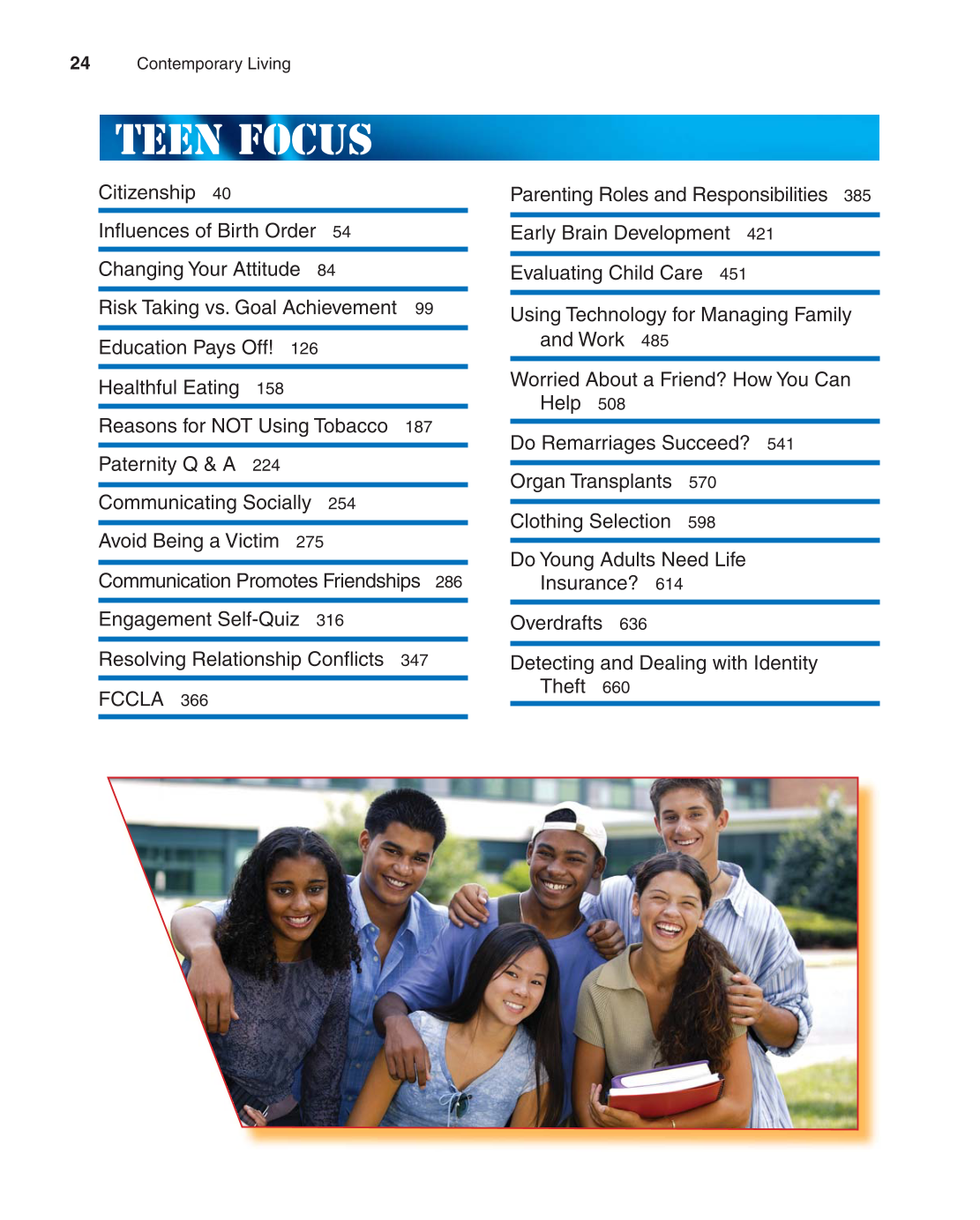 24 Contemporary Living

TEEN FOCUS

Citizenship 40

Influences of Birth Order 54

Changing Your Attitude 84

Risk Taking vs. Goal Achievement 99

Education Pays Off! 126

Healthful Eating 158

Reasons for NOT Using Tobacco 187

Paternity Q & A 224

Communicating Socially 254

Avoid Being a Victim 275

Communication Promotes Friendships 286

Engagement Self-Quiz 316

Resolving Relationship Conflicts 347

FCCLA 366

Parenting Roles and Responsibilities 385

Early Brain Development 421

Evaluating Child Care 451

Using Technology for Managing Family and Work 485

Worried About a Friend? How You Can Help 508

Do Remarriages Succeed? 541

Organ Transplants 570

Clothing Selection 598

Do Young Adults Need Life Insurance? 614

Overdrafts 636

Detecting and Dealing with Identity Theft 660